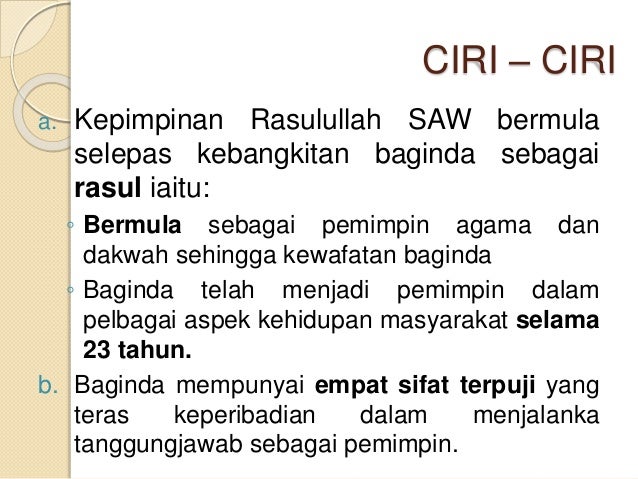 CIRI – CIRI

a. Kepimpinan Rasulullah SAW bermula selepas kebangkitan baginda sebagai rasul iaitu:

◦ Bermula sebagai pemimpin agama dan dakwah sehingga kewafatan baginda

◦ Baginda telah menjadi pemimpin dalam pelbagai aspek kehidupan masyarakat selama 23 tahun.

b. Baginda mempunyai empat sifat terpuji yang teras keperibadian dalam menjalanka tanggungjawab sebagai pemimpin.